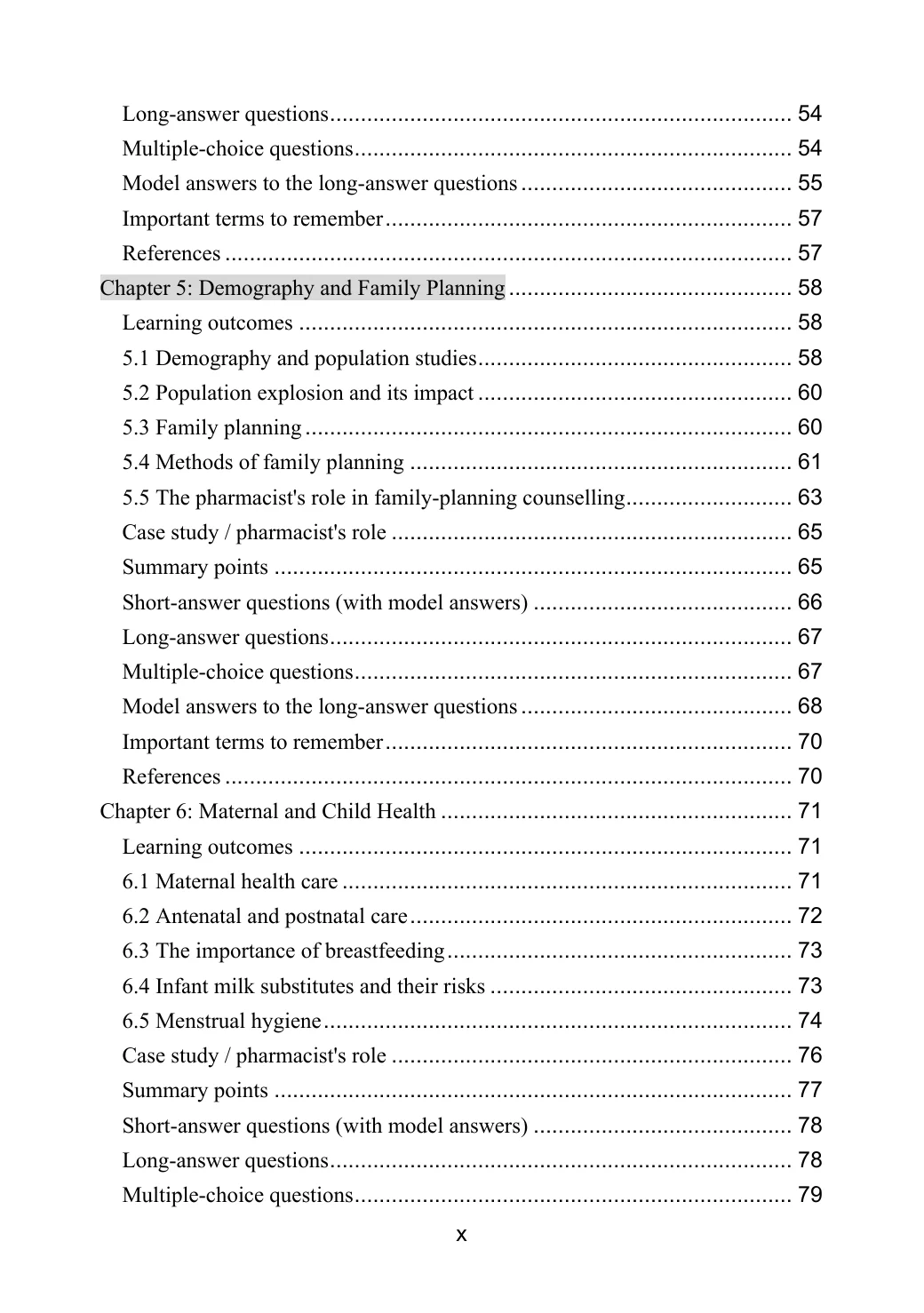 Long-answer questions 54
Multiple-choice questions 54
Model answers to the long-answer questions 55
Important terms to remember 57
References 57
Chapter 5: Demography and Family Planning 58
Learning outcomes 58
5.1 Demography and population studies 58
5.2 Population explosion and its impact 60
5.3 Family planning 60
5.4 Methods of family planning 61
5.5 The pharmacist's role in family-planning counselling 63
Case study / pharmacist's role 65
Summary points 65
Short-answer questions (with model answers) 66
Long-answer questions 67
Multiple-choice questions 67
Model answers to the long-answer questions 68
Important terms to remember 70
References 70
Chapter 6: Maternal and Child Health 71
Learning outcomes 71
6.1 Maternal health care 71
6.2 Antenatal and postnatal care 72
6.3 The importance of breastfeeding 73
6.4 Infant milk substitutes and their risks 73
6.5 Menstrual hygiene 74
Case study / pharmacist's role 76
Summary points 77
Short-answer questions (with model answers) 78
Long-answer questions 78
Multiple-choice questions 79

x